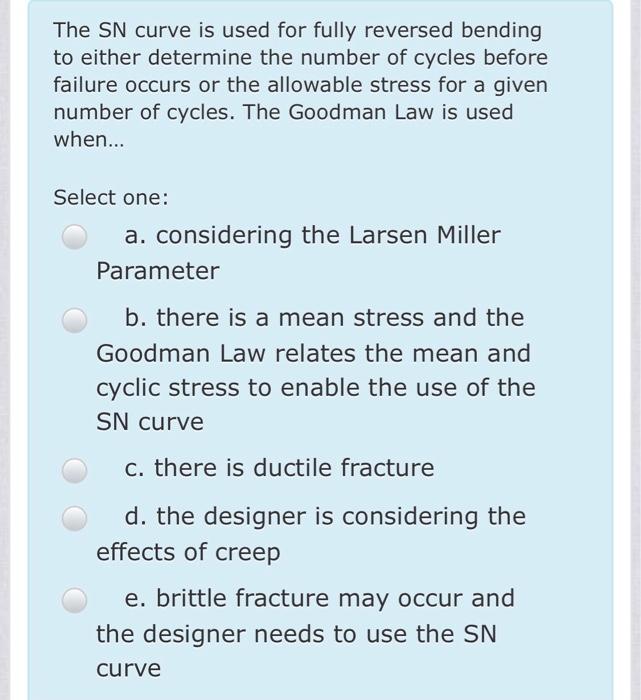 The SN curve is used for fully reversed bending to either determine the number of cycles before failure occurs or the allowable stress for a given number of cycles. The Goodman Law is used when...

Select one:

a. considering the Larsen Miller Parameter

b. there is a mean stress and the Goodman Law relates the mean and cyclic stress to enable the use of the SN curve

c. there is ductile fracture

d. the designer is considering the effects of creep

e. brittle fracture may occur and the designer needs to use the SN curve